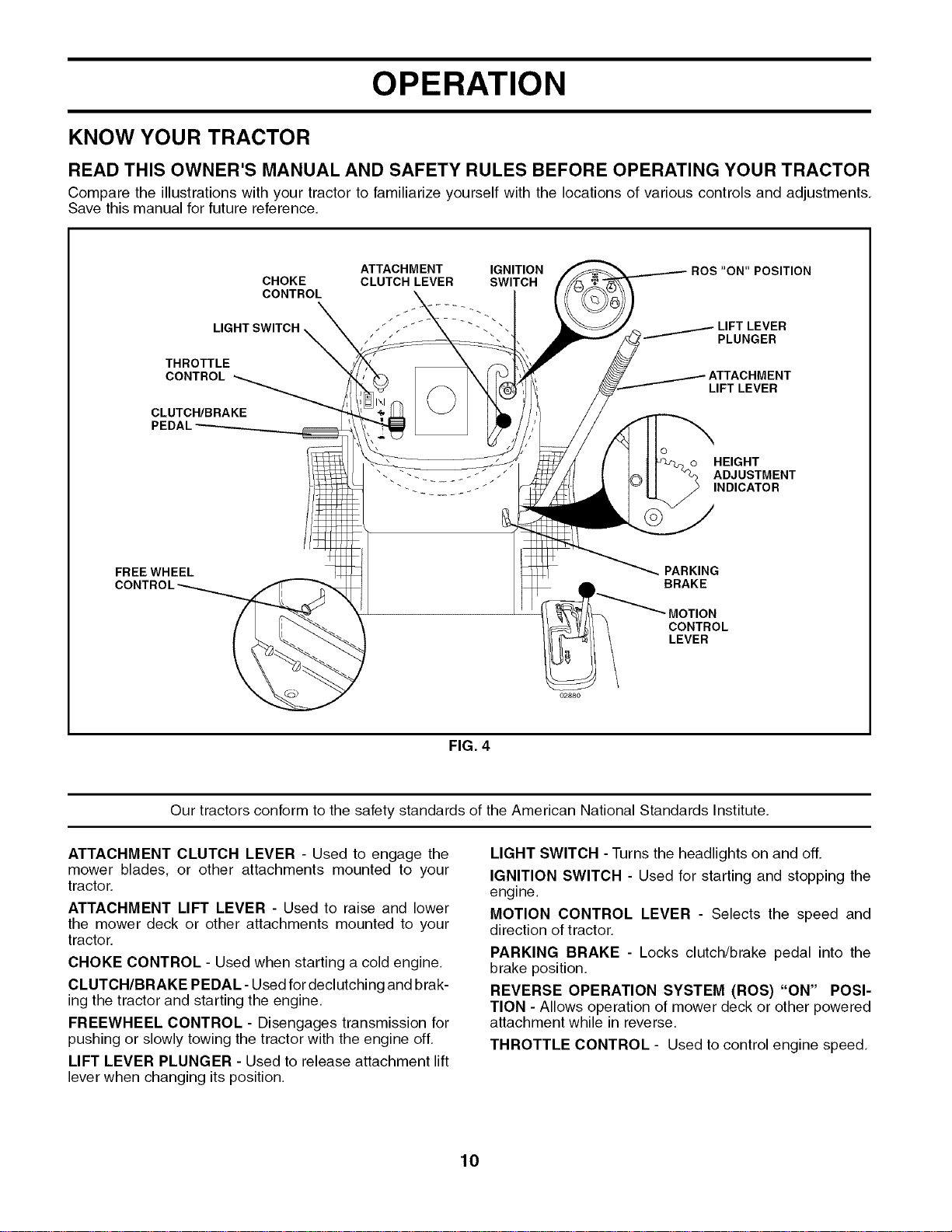 OPERATION

KNOW YOUR TRACTOR

READ THIS OWNER'S MANUAL AND SAFETY RULES BEFORE OPERATING YOUR TRACTOR

Compare the illustrations with your tractor to familiarize yourself with the locations of various controls and adjustments. Save this manual for future reference.

CHOKE CONTROL
ATTACHMENT CLUTCH LEVER
IGNITION SWITCH
ROS "ON" POSITION
LIGHT SWITCH
LIFT LEVER PLUNGER
THROTTLE CONTROL
ATTACHMENT LIFT LEVER
CLUTCH/BRAKE PEDAL
HEIGHT ADJUSTMENT INDICATOR
FREE WHEEL CONTROL
PARKING BRAKE
MOTION CONTROL LEVER
02880

FIG. 4

Our tractors conform to the safety standards of the American National Standards Institute.

ATTACHMENT CLUTCH LEVER - Used to engage the mower blades, or other attachments mounted to your tractor.

ATTACHMENT LIFT LEVER - Used to raise and lower the mower deck or other attachments mounted to your tractor.

CHOKE CONTROL - Used when starting a cold engine.

CLUTCH/BRAKE PEDAL - Used for declutching and braking the tractor and starting the engine.

FREEWHEEL CONTROL - Disengages transmission for pushing or slowly towing the tractor with the engine off.

LIFT LEVER PLUNGER - Used to release attachment lift lever when changing its position.

LIGHT SWITCH - Turns the headlights on and off.

IGNITION SWITCH - Used for starting and stopping the engine.

MOTION CONTROL LEVER - Selects the speed and direction of tractor.

PARKING BRAKE - Locks clutch/brake pedal into the brake position.

REVERSE OPERATION SYSTEM (ROS) "ON" POSITION - Allows operation of mower deck or other powered attachment while in reverse.

THROTTLE CONTROL - Used to control engine speed.

10